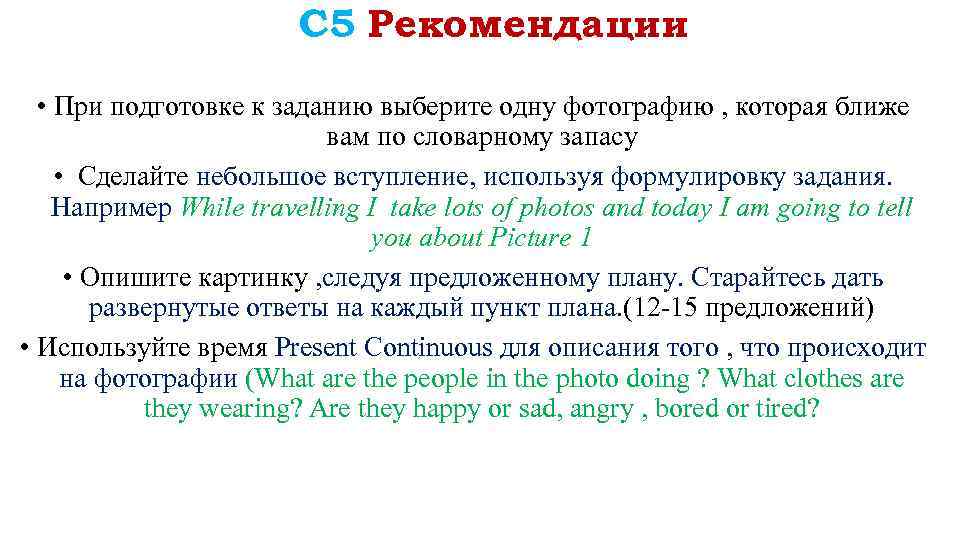 C5 Рекомендации

• При подготовке к заданию выберите одну фотографию , которая ближе вам по словарному запасу

• Сделайте небольшое вступление, используя формулировку задания. Например While travelling I take lots of photos and today I am going to tell you about Picture 1

• Опишите картинку ,следуя предложенному плану. Старайтесь дать развернутые ответы на каждый пункт плана.(12-15 предложений)

• Используйте время Present Continuous для описания того , что происходит на фотографии (What are the people in the photo doing ? What clothes are they wearing? Are they happy or sad, angry , bored or tired?